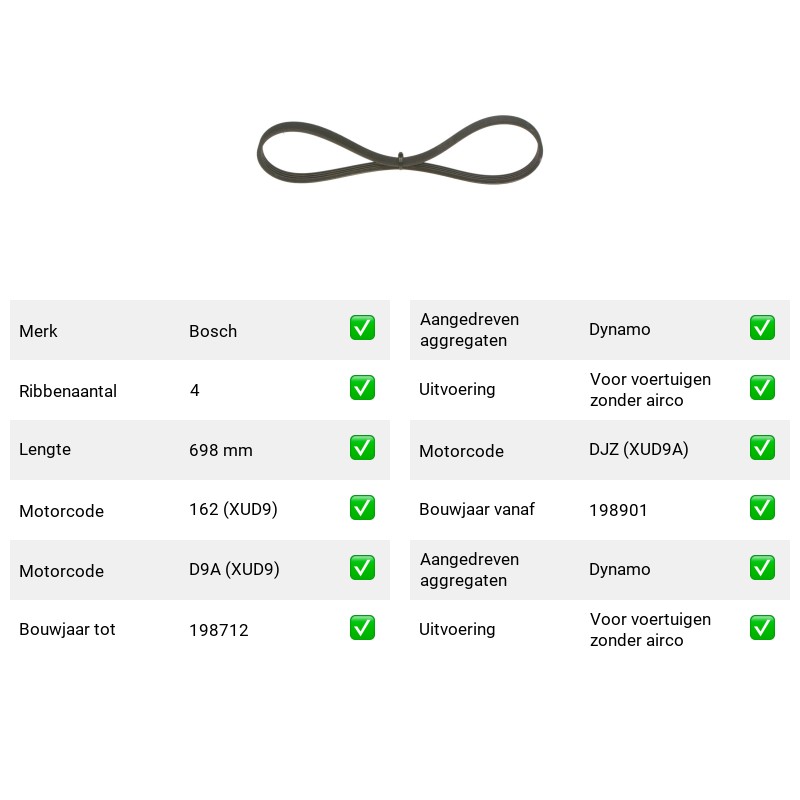 Merk Bosch ☑
Ribbenaantal 4 ☑
Lengte 698 mm ☑
Motorcode 162 (XUD9) ☑
Motorcode D9A (XUD9) ☑
Bouwjaar tot 198712 ☑

Aangedreven aggregaten Dynamo ☑
Uitvoering Voor voertuigen zonder airco ☑
Motorcode DJZ (XUD9A) ☑
Bouwjaar vanaf 198901 ☑
Aangedreven aggregaten Dynamo ☑
Uitvoering Voor voertuigen zonder airco ☑